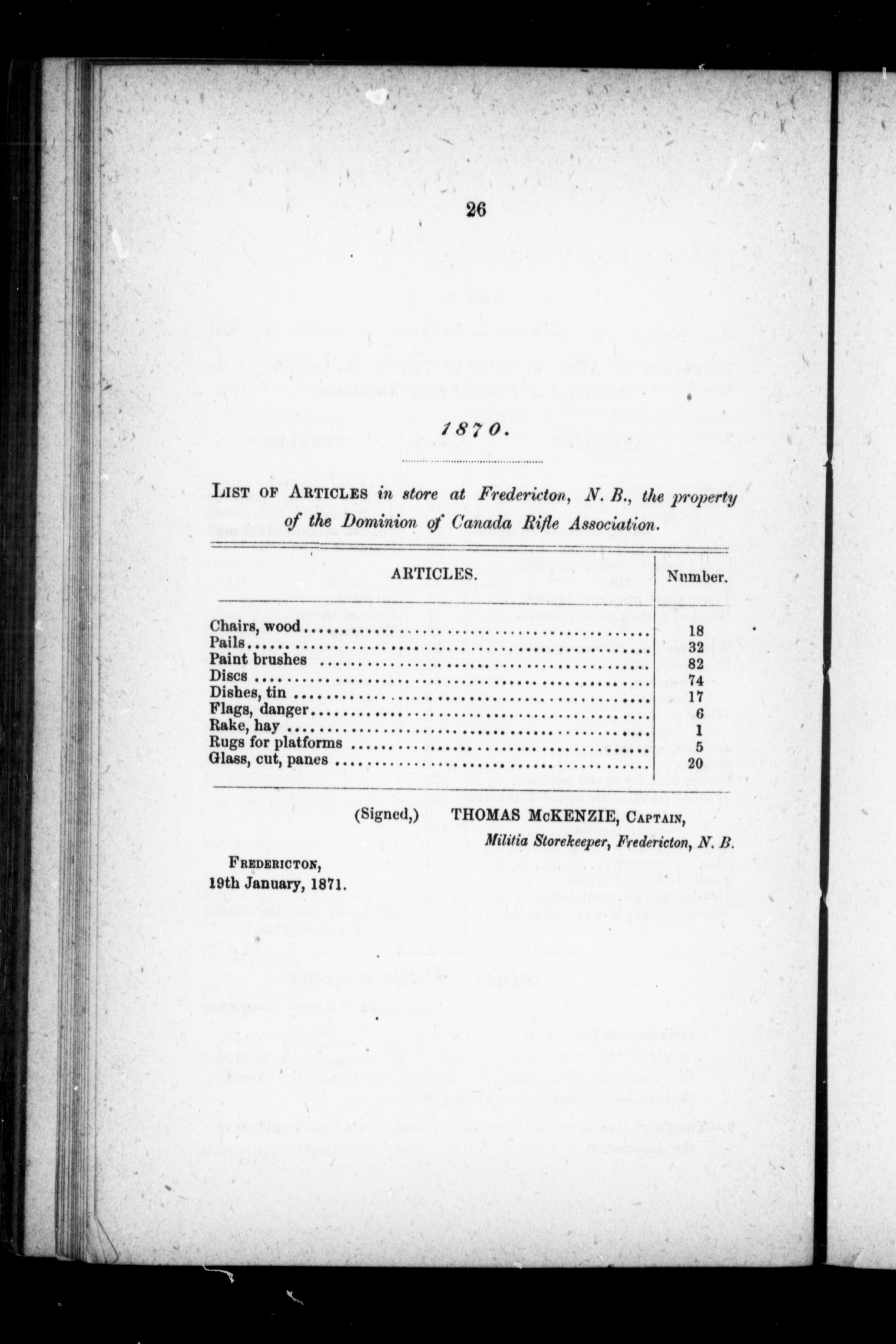 26

1870.

LIST OF ARTICLES in store at Fredericton, N. B., the property of the Dominion of Canada Rifle Association.

| ARTICLES. | Number. |
|---|---|
| Chairs, wood | 18 |
| Pails | 32 |
| Paint brushes | 82 |
| Discs | 74 |
| Dishes, tin | 17 |
| Flags, danger | 6 |
| Rake, hay | 1 |
| Rugs for platforms | 5 |
| Glass, cut, panes | 20 |

(Signed,) THOMAS McKENZIE, CAPTAIN,
Militia Storekeeper, Fredericton, N. B.

FREDERICTON,
19th January, 1871.